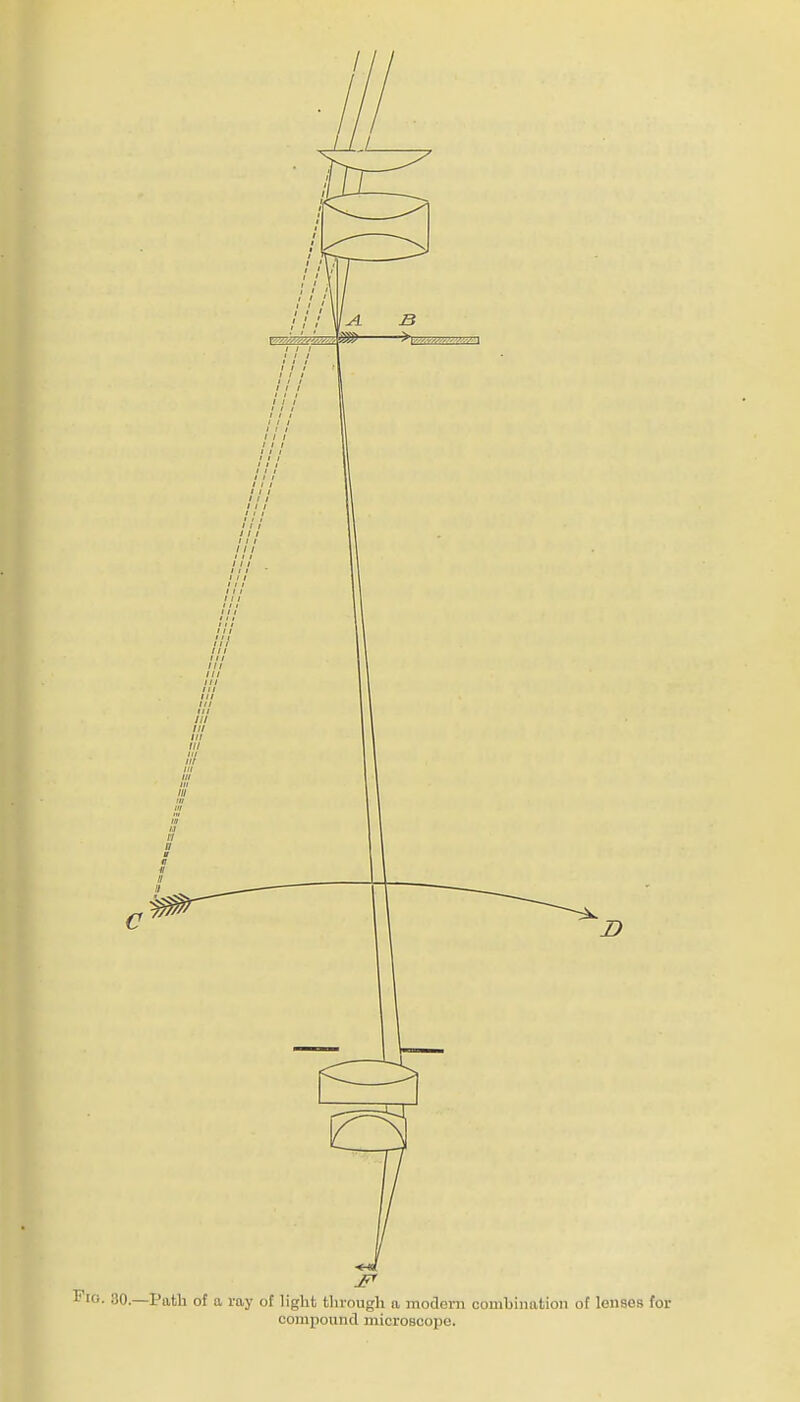 A B

C

D

F

Fig. 30.—Path of a ray of light through a modern combination of lenses for compound microscope.